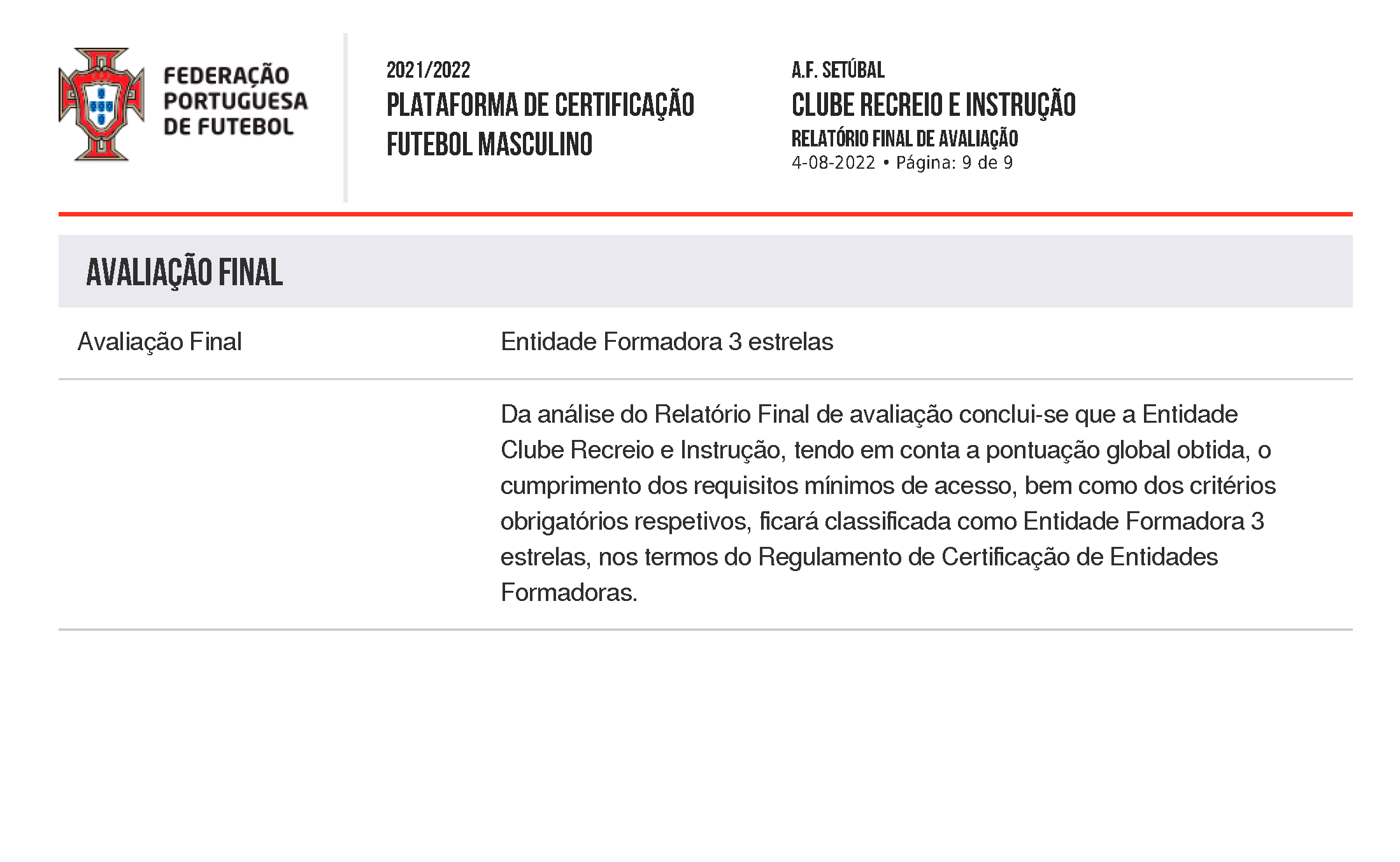 FEDERAÇÃO PORTUGUESA DE FUTEBOL

2021/2022
PLATAFORMA DE CERTIFICAÇÃO
FUTEBOL MASCULINO

A.F. SETÚBAL
CLUBE RECREIO E INSTRUÇÃO
RELATÓRIO FINAL DE AVALIAÇÃO
4-08-2022 • Página: 9 de 9

AVALIAÇÃO FINAL

| Avaliação Final | Entidade Formadora 3 estrelas |
|---|---|
| | Da análise do Relatório Final de avaliação conclui-se que a Entidade Clube Recreio e Instrução, tendo em conta a pontuação global obtida, o cumprimento dos requisitos mínimos de acesso, bem como dos critérios obrigatórios respetivos, ficará classificada como Entidade Formadora 3 estrelas, nos termos do Regulamento de Certificação de Entidades Formadoras. |